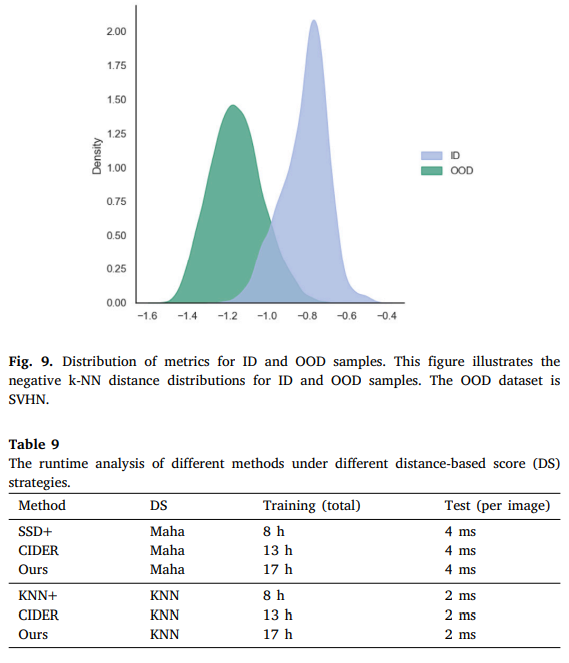 2.00
1.75
1.50
1.25
1.00
0.75
0.50
0.25
0.00
Density
−1.6 −1.4 −1.2 −1.0 −0.8 −0.6 −0.4
ID
OOD

**Fig. 9.** Distribution of metrics for ID and OOD samples. This figure illustrates the negative k-NN distance distributions for ID and OOD samples. The OOD dataset is SVHN.

**Table 9**
The runtime analysis of different methods under different distance-based score (DS) strategies.

| Method | DS | Training (total) | Test (per image) |
|---|---|---|---|
| SSD+ | Maha | 8 h | 4 ms |
| CIDER | Maha | 13 h | 4 ms |
| Ours | Maha | 17 h | 4 ms |
| KNN+ | KNN | 8 h | 2 ms |
| CIDER | KNN | 13 h | 2 ms |
| Ours | KNN | 17 h | 2 ms |